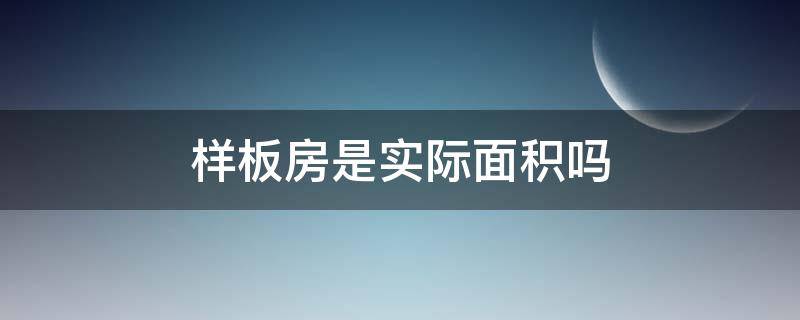 样板房是实际面积吗